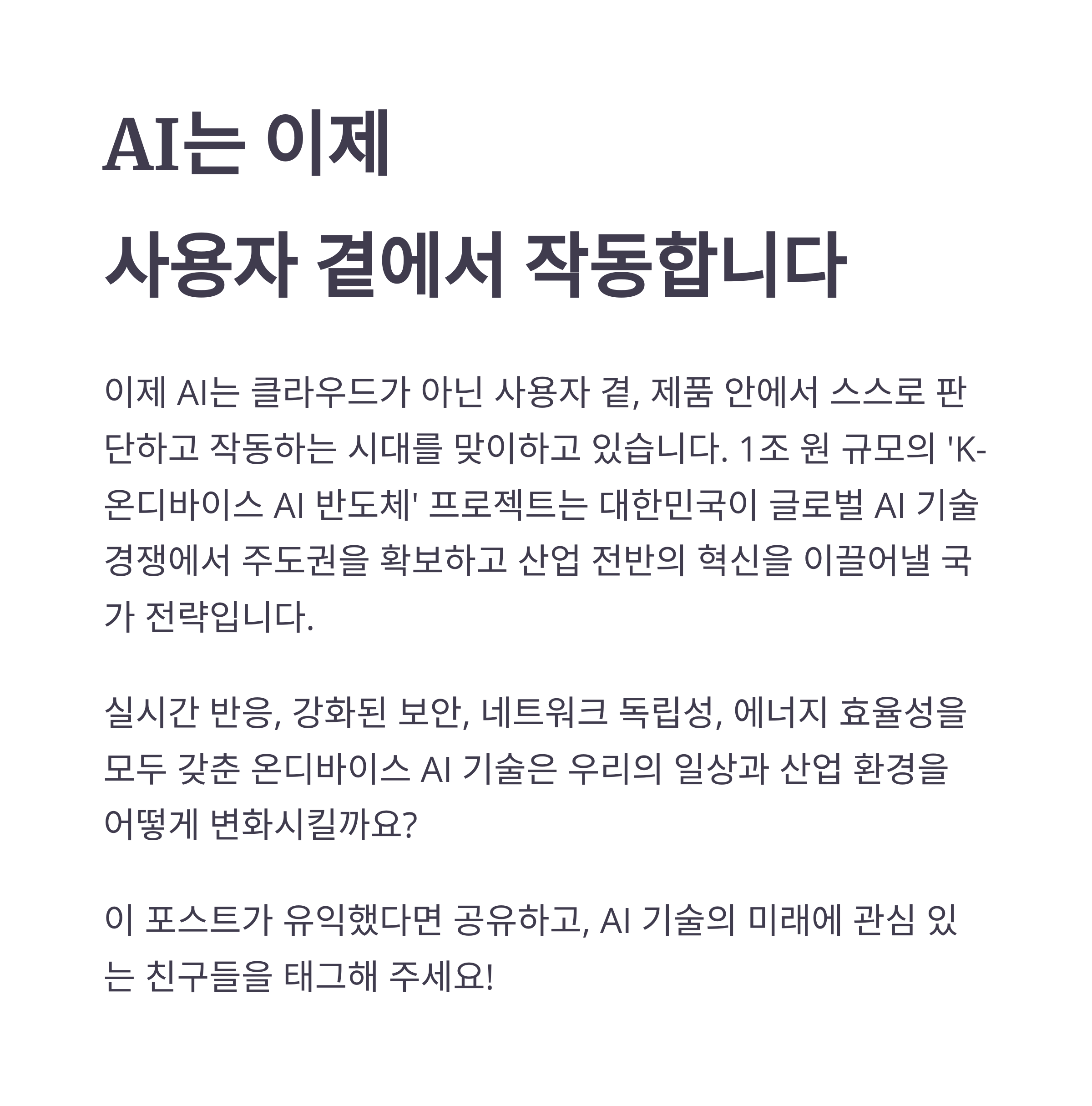 AI는 이제
사용자 곁에서 작동합니다

이제 AI는 클라우드가 아닌 사용자 곁, 제품 안에서 스스로 판단하고 작동하는 시대를 맞이하고 있습니다. 1조 원 규모의 'K-온디바이스 AI 반도체' 프로젝트는 대한민국이 글로벌 AI 기술 경쟁에서 주도권을 확보하고 산업 전반의 혁신을 이끌어낼 국가 전략입니다.

실시간 반응, 강화된 보안, 네트워크 독립성, 에너지 효율성을 모두 갖춘 온디바이스 AI 기술은 우리의 일상과 산업 환경을 어떻게 변화시킬까요?

이 포스트가 유익했다면 공유하고, AI 기술의 미래에 관심 있는 친구들을 태그해 주세요!